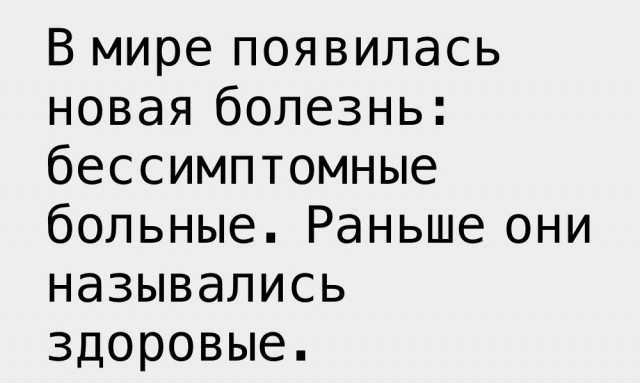 В мире появилась новая болезнь: бессимптомные больные. Раньше они назывались здоровые.